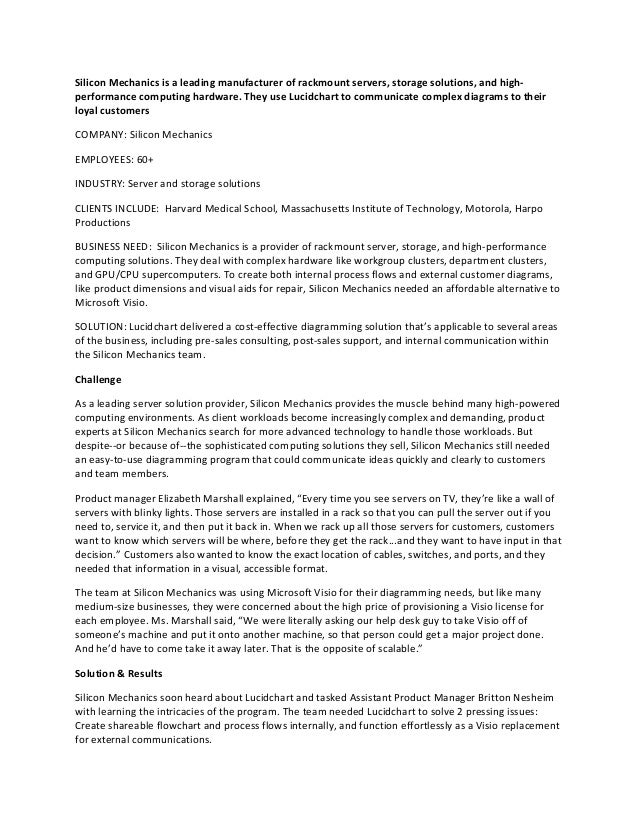 Silicon Mechanics is a leading manufacturer of rackmount servers, storage solutions, and high-performance computing hardware. They use Lucidchart to communicate complex diagrams to their loyal customers

COMPANY: Silicon Mechanics

EMPLOYEES: 60+

INDUSTRY: Server and storage solutions

CLIENTS INCLUDE: Harvard Medical School, Massachusetts Institute of Technology, Motorola, Harpo Productions

BUSINESS NEED: Silicon Mechanics is a provider of rackmount server, storage, and high-performance computing solutions. They deal with complex hardware like workgroup clusters, department clusters, and GPU/CPU supercomputers. To create both internal process flows and external customer diagrams, like product dimensions and visual aids for repair, Silicon Mechanics needed an affordable alternative to Microsoft Visio.

SOLUTION: Lucidchart delivered a cost-effective diagramming solution that's applicable to several areas of the business, including pre-sales consulting, post-sales support, and internal communication within the Silicon Mechanics team.

Challenge

As a leading server solution provider, Silicon Mechanics provides the muscle behind many high-powered computing environments. As client workloads become increasingly complex and demanding, product experts at Silicon Mechanics search for more advanced technology to handle those workloads. But despite--or because of--the sophisticated computing solutions they sell, Silicon Mechanics still needed an easy-to-use diagramming program that could communicate ideas quickly and clearly to customers and team members.

Product manager Elizabeth Marshall explained, "Every time you see servers on TV, they're like a wall of servers with blinky lights. Those servers are installed in a rack so that you can pull the server out if you need to, service it, and then put it back in. When we rack up all those servers for customers, customers want to know which servers will be where, before they get the rack…and they want to have input in that decision." Customers also wanted to know the exact location of cables, switches, and ports, and they needed that information in a visual, accessible format.

The team at Silicon Mechanics was using Microsoft Visio for their diagramming needs, but like many medium-size businesses, they were concerned about the high price of provisioning a Visio license for each employee. Ms. Marshall said, "We were literally asking our help desk guy to take Visio off of someone's machine and put it onto another machine, so that person could get a major project done. And he'd have to come take it away later. That is the opposite of scalable."

Solution & Results

Silicon Mechanics soon heard about Lucidchart and tasked Assistant Product Manager Britton Nesheim with learning the intricacies of the program. The team needed Lucidchart to solve 2 pressing issues: Create shareable flowchart and process flows internally, and function effortlessly as a Visio replacement for external communications.